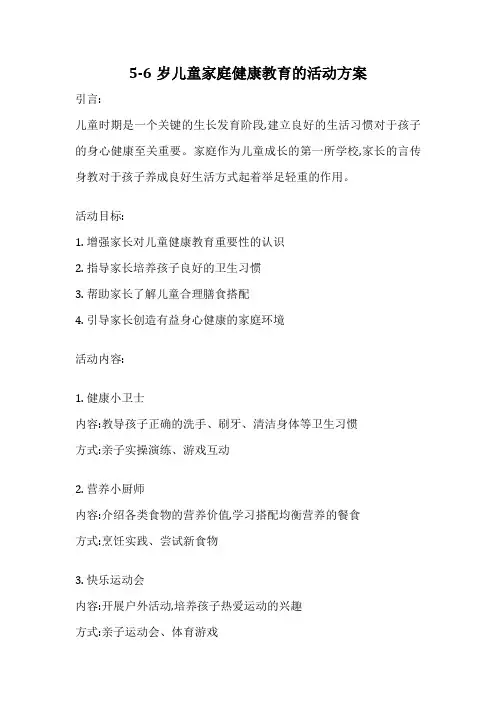 5-6 岁儿童家庭健康教育的活动方案

引言:

儿童时期是一个关键的生长发育阶段,建立良好的生活习惯对于孩子的身心健康至关重要。家庭作为儿童成长的第一所学校,家长的言传身教对于孩子养成良好生活方式起着举足轻重的作用。

活动目标:

1. 增强家长对儿童健康教育重要性的认识

2. 指导家长培养孩子良好的卫生习惯

3. 帮助家长了解儿童合理膳食搭配

4. 引导家长创造有益身心健康的家庭环境

活动内容:

1. 健康小卫士

内容:教导孩子正确的洗手、刷牙、清洁身体等卫生习惯

方式:亲子实操演练、游戏互动

2. 营养小厨师

内容:介绍各类食物的营养价值,学习搭配均衡营养的餐食

方式:烹饪实践、尝试新食物

3. 快乐运动会

内容:开展户外活动,培养孩子热爱运动的兴趣

方式:亲子运动会、体育游戏